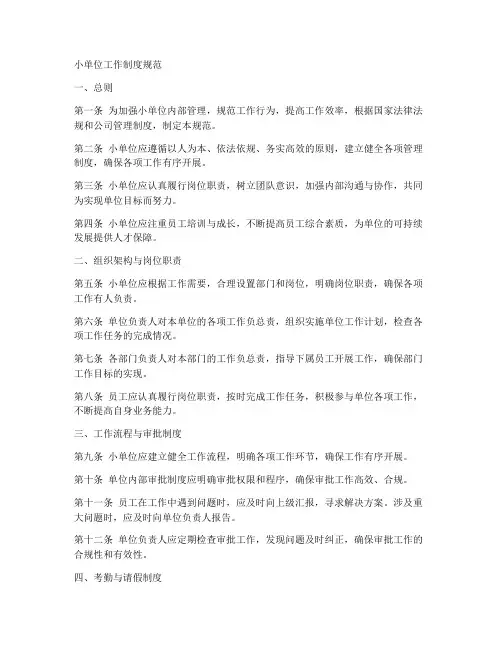 小单位工作制度规范

一、总则

第一条 为加强小单位内部管理，规范工作行为，提高工作效率，根据国家法律法规和公司管理制度，制定本规范。

第二条 小单位应遵循以人为本、依法依规、务实高效的原则，建立健全各项管理制度，确保各项工作有序开展。

第三条 小单位应认真履行岗位职责，树立团队意识，加强内部沟通与协作，共同为实现单位目标而努力。

第四条 小单位应注重员工培训与成长，不断提高员工综合素质，为单位的可持续发展提供人才保障。

二、组织架构与岗位职责

第五条 小单位应根据工作需要，合理设置部门和岗位，明确岗位职责，确保各项工作有人负责。

第六条 单位负责人对本单位的各项工作负总责，组织实施单位工作计划，检查各项工作任务的完成情况。

第七条 各部门负责人对本部门的工作负总责，指导下属员工开展工作，确保部门工作目标的实现。

第八条 员工应认真履行岗位职责，按时完成工作任务，积极参与单位各项工作，不断提高自身业务能力。

三、工作流程与审批制度

第九条 小单位应建立健全工作流程，明确各项工作环节，确保工作有序开展。

第十条 单位内部审批制度应明确审批权限和程序，确保审批工作高效、合规。

第十一条 员工在工作中遇到问题时，应及时向上级汇报，寻求解决方案。涉及重大问题时，应及时向单位负责人报告。

第十二条 单位负责人应定期检查审批工作，发现问题及时纠正，确保审批工作的合规性和有效性。

四、考勤与请假制度